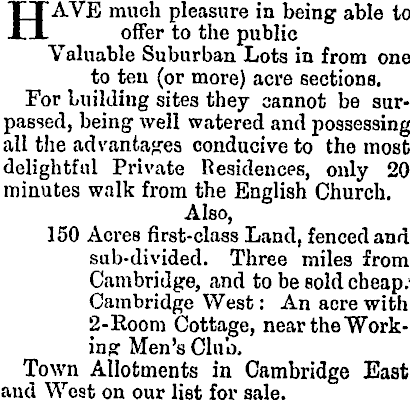 HAVE much pleasure in being able to offer to the public

Valuable Suburban Lots in from one to ten (or more) acre sections.

For building sites they cannot be surpassed, being well watered and possessing all the advantages conducive to the most delightful Private Residences, only 20 minutes walk from the English Church.

Also,

150 Acres first-class Land, fenced and sub-divided. Three miles from Cambridge, and to be sold cheap.

Cambridge West: An acre with 2-Room Cottage, near the Working Men's Club.

Town Allotments in Cambridge East and West on our list for sale.